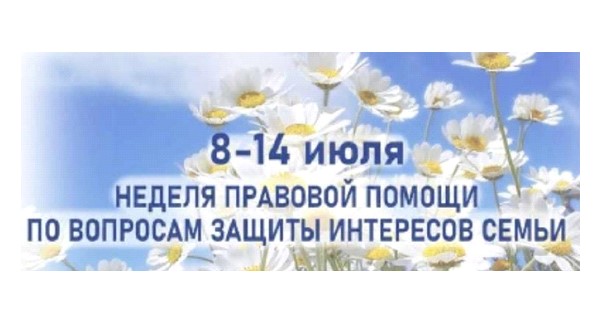 8-14 июля
НЕДЕЛЯ ПРАВОВОЙ ПОМОЩИ
ПО ВОПРОСАМ ЗАЩИТЫ ИНТЕРЕСОВ СЕМЬИ